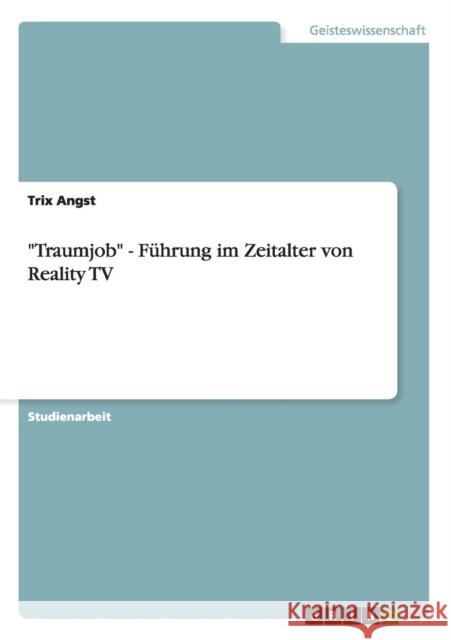 Geisteswissenschaft

Trix Angst

"Traumjob" - Führung im Zeitalter von Reality TV

Studienarbeit